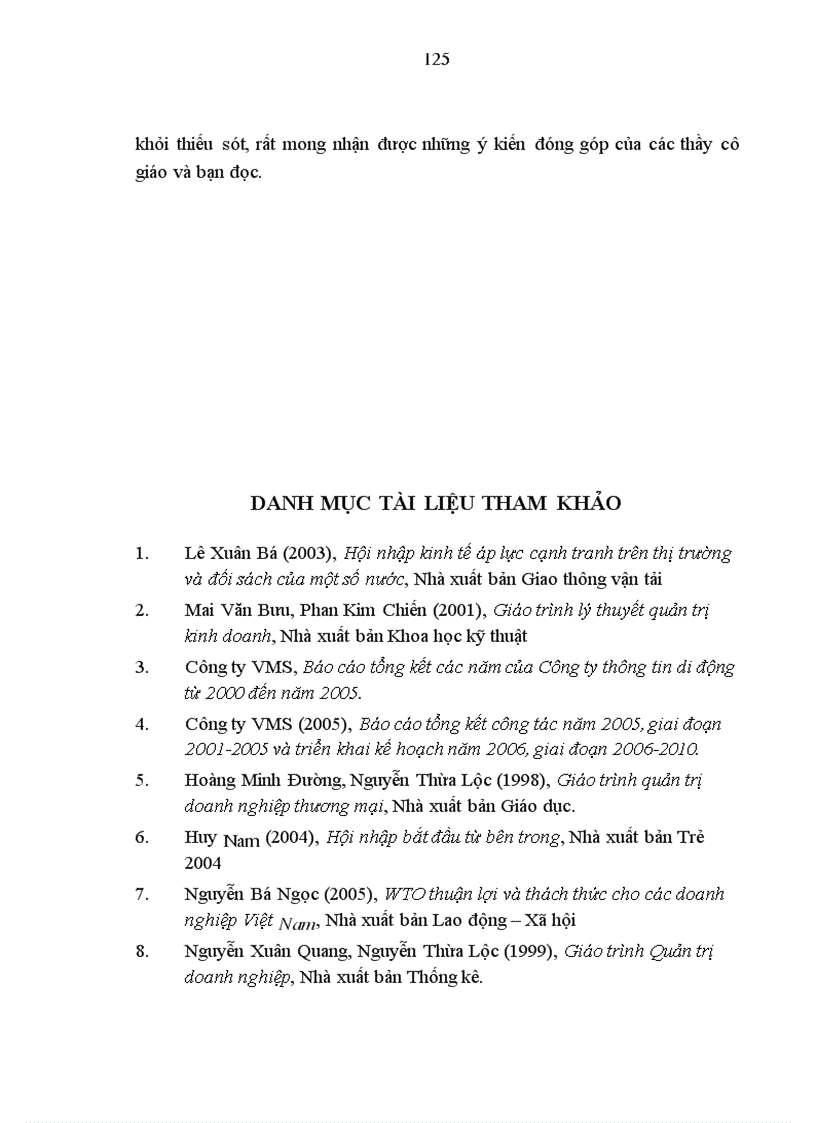 125

khỏi thiếu sót, rất mong nhận được những ý kiến đóng góp của các thầy cô giáo và bạn đọc.

DANH MỤC TÀI LIỆU THAM KHẢO

1. Lê Xuân Bá (2003), Hội nhập kinh tế áp lực cạnh tranh trên thị trường và đối sách của một số nước, Nhà xuất bản Giao thông vận tải

2. Mai Văn Bưu, Phan Kim Chiến (2001), Giáo trình lý thuyết quản trị kinh doanh, Nhà xuất bản Khoa học kỹ thuật

3. Công ty VMS, Báo cáo tổng kết các năm của Công ty thông tin di động từ 2000 đến năm 2005.

4. Công ty VMS (2005), Báo cáo tổng kết công tác năm 2005, giai đoạn 2001-2005 và triển khai kế hoạch năm 2006, giai đoạn 2006-2010.

5. Hoàng Minh Đường, Nguyễn Thừa Lộc (1998), Giáo trình quản trị doanh nghiệp thương mại, Nhà xuất bản Giáo dục.

6. Huy Nam (2004), Hội nhập bắt đầu từ bên trong, Nhà xuất bản Trẻ 2004

7. Nguyễn Bá Ngọc (2005), WTO thuận lợi và thách thức cho các doanh nghiệp Việt Nam, Nhà xuất bản Lao động – Xã hội

8. Nguyễn Xuân Quang, Nguyễn Thừa Lộc (1999), Giáo trình Quản trị doanh nghiệp, Nhà xuất bản Thống kê.